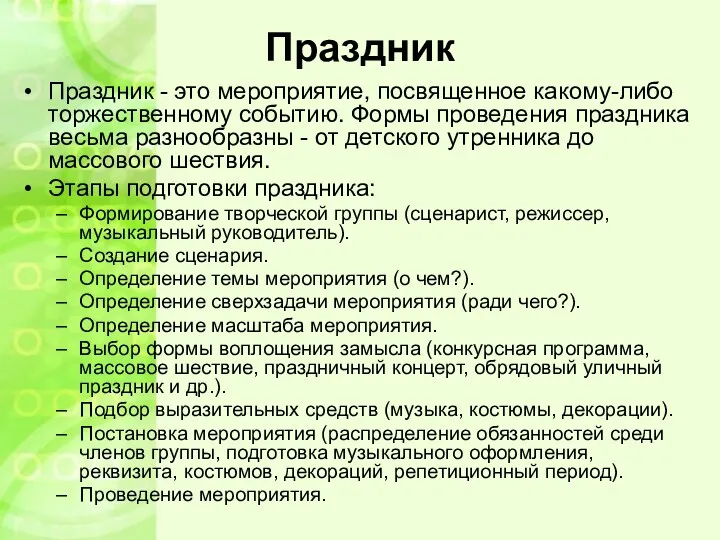 Праздник

• Праздник - это мероприятие, посвященное какому-либо торжественному событию. Формы проведения праздника весьма разнообразны - от детского утренника до массового шествия.

• Этапы подготовки праздника:
– Формирование творческой группы (сценарист, режиссер, музыкальный руководитель).
– Создание сценария.
– Определение темы мероприятия (о чем?).
– Определение сверхзадачи мероприятия (ради чего?).
– Определение масштаба мероприятия.
– Выбор формы воплощения замысла (конкурсная программа, массовое шествие, праздничный концерт, обрядовый уличный праздник и др.).
– Подбор выразительных средств (музыка, костюмы, декорации).
– Постановка мероприятия (распределение обязанностей среди членов группы, подготовка музыкального оформления, реквизита, костюмов, декораций, репетиционный период).
– Проведение мероприятия.